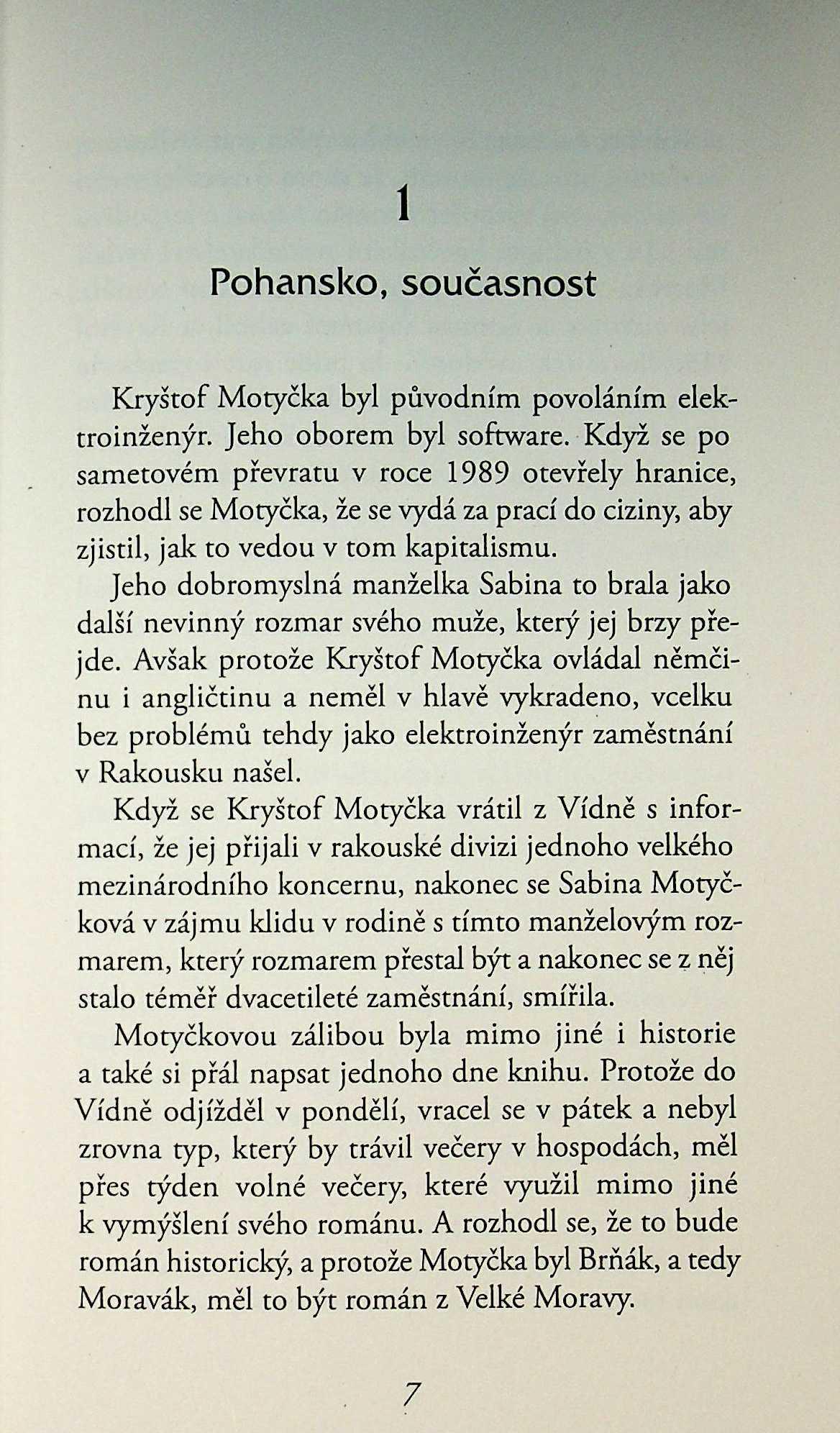 1

Pohansko, současnost

Kryštof Motyčka byl původním povoláním elektroinženýr. Jeho oborem byl software. Když se po sametovém převratu v roce 1989 otevřely hranice, rozhodl se Motyčka, že se vydá za prací do ciziny, aby zjistil, jak to vedou v tom kapitalismu.

Jeho dobromyslná manželka Sabina to brala jako další nevinný rozmar svého muže, který jej brzy přejde. Avšak protože Kryštof Motyčka ovládal němčinu i angličtinu a neměl v hlavě vykradeno, vcelku bez problémů tehdy jako elektroinženýr zaměstnání v Rakousku našel.

Když se Kryštof Motyčka vrátil z Vídně s informací, že jej přijali v rakouské divizi jednoho velkého mezinárodního koncernu, nakonec se Sabina Motyčková v zájmu klidu v rodině s tímto manželovým rozmarem, který rozmarem přestal být a nakonec se z něj stalo téměř dvacetileté zaměstnání, smířila.

Motyčkovou zálibou byla mimo jiné i historie a také si přál napsat jednoho dne knihu. Protože do Vídně odjížděl v pondělí, vracel se v pátek a nebyl zrovna typ, který by trávil večery v hospodách, měl přes týden volné večery, které využil mimo jiné k vymýšlení svého románu. A rozhodl se, že to bude román historický, a protože Motyčka byl Brňák, a tedy Moravák, měl to být román z Velké Moravy.

7